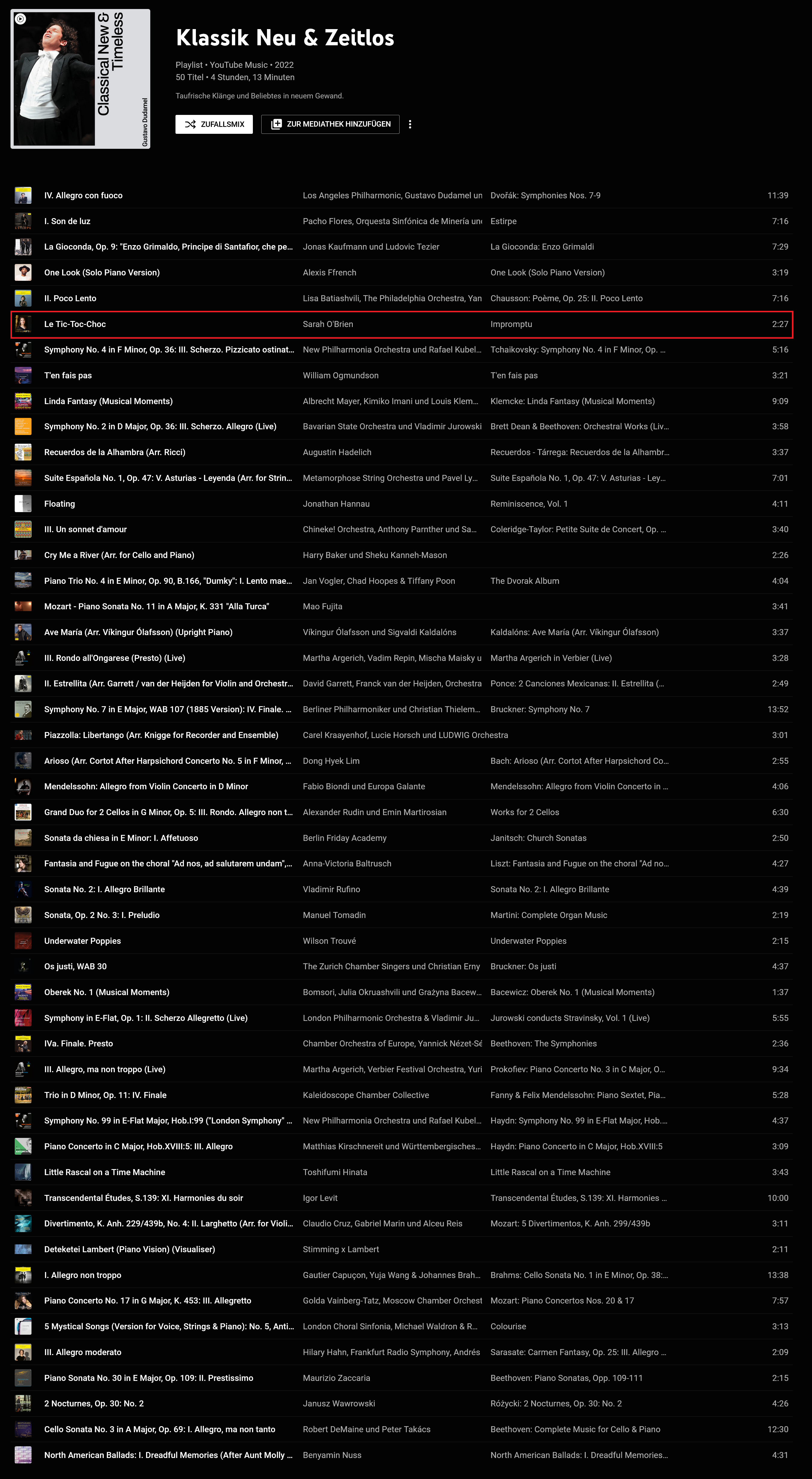 Classical New & Timeless
Gustavo Dudamel

Klassik Neu & Zeitlos

Playlist • YouTube Music • 2022
50 Titel • 4 Stunden, 13 Minuten

Taufrische Klänge und Beliebtes in neuem Gewand.

ZUFALLSMIX
ZUR MEDIATHEK HINZUFÜGEN

| | | | |
|---|---|---|---|
| IV. Allegro con fuoco | Los Angeles Philharmonic, Gustavo Dudamel un | Dvořák: Symphonies Nos. 7-9 | 11:39 |
| I. Son de luz | Pacho Flores, Orquesta Sinfónica de Minería un | Estirpe | 7:16 |
| La Gioconda, Op. 9: "Enzo Grimaldo, Principe di Santafior, che pe... | Jonas Kaufmann und Ludovic Tezier | La Gioconda: Enzo Grimaldi | 7:29 |
| One Look (Solo Piano Version) | Alexis Ffrench | One Look (Solo Piano Version) | 3:19 |
| II. Poco Lento | Lisa Batiashvili, The Philadelphia Orchestra, Yan | Chausson: Poème, Op. 25: II. Poco Lento | 7:16 |
| Le Tic-Toc-Choc | Sarah O'Brien | Impromptu | 2:27 |
| Symphony No. 4 in F Minor, Op. 36: III. Scherzo. Pizzicato ostinat... | New Philharmonia Orchestra und Rafael Kubel... | Tchaikovsky: Symphony No. 4 in F Minor, Op. ... | 5:16 |
| T'en fais pas | William Ogmundson | T'en fais pas | 3:21 |
| Linda Fantasy (Musical Moments) | Albrecht Mayer, Kimiko Imani und Louis Klem... | Klemcke: Linda Fantasy (Musical Moments) | 9:09 |
| Symphony No. 2 in D Major, Op. 36: III. Scherzo. Allegro (Live) | Bavarian State Orchestra und Vladimir Jurowski | Brett Dean & Beethoven: Orchestral Works (Liv... | 3:58 |
| Recuerdos de la Alhambra (Arr. Ricci) | Augustin Hadelich | Recuerdos - Tárrega: Recuerdos de la Alhambr... | 3:37 |
| Suite Española No. 1, Op. 47: V. Asturias - Leyenda (Arr. for Strin... | Metamorphose String Orchestra und Pavel Ly... | Suite Española No. 1, Op. 47: V. Asturias - Ley... | 7:01 |
| Floating | Jonathan Hannau | Reminiscence, Vol. 1 | 4:11 |
| III. Un sonnet d'amour | Chineke! Orchestra, Anthony Parnther und Sa... | Coleridge-Taylor: Petite Suite de Concert, Op. ... | 3:40 |
| Cry Me a River (Arr. for Cello and Piano) | Harry Baker und Sheku Kanneh-Mason | | 2:26 |
| Piano Trio No. 4 in E Minor, Op. 90, B.166, "Dumky": I. Lento mae... | Jan Vogler, Chad Hoopes & Tiffany Poon | The Dvorak Album | 4:04 |
| Mozart - Piano Sonata No. 11 in A Major, K. 331 "Alla Turca" | Mao Fujita | | 3:41 |
| Ave María (Arr. Víkingur Ólafsson) (Upright Piano) | Víkingur Ólafsson und Sigvaldi Kaldalóns | Kaldalóns: Ave María (Arr. Víkingur Ólafsson) | 3:37 |
| III. Rondo all'Ongarese (Presto) (Live) | Martha Argerich, Vadim Repin, Mischa Maisky u | Martha Argerich in Verbier (Live) | 3:28 |
| II. Estrellita (Arr. Garrett / van der Heijden for Violin and Orchestr... | David Garrett, Franck van der Heijden, Orchestra | Ponce: 2 Canciones Mexicanas: II. Estrellita (... | 2:49 |
| Symphony No. 7 in E Major, WAB 107 (1885 Version): IV. Finale. ... | Berliner Philharmoniker und Christian Thielem... | Bruckner: Symphony No. 7 | 13:52 |
| Piazzolla: Libertango (Arr. Knigge for Recorder and Ensemble) | Carel Kraayenhof, Lucie Horsch und LUDWIG Orchestra | | 3:01 |
| Arioso (Arr. Cortot After Harpsichord Concerto No. 5 in F Minor, ... | Dong Hyek Lim | Bach: Arioso (Arr. Cortot After Harpsichord Co... | 2:55 |
| Mendelssohn: Allegro from Violin Concerto in D Minor | Fabio Biondi und Europa Galante | Mendelssohn: Allegro from Violin Concerto in ... | 4:06 |
| Grand Duo for 2 Cellos in G Minor, Op. 5: III. Rondo. Allegro non t... | Alexander Rudin und Emin Martirosian | Works for 2 Cellos | 6:30 |
| Sonata da chiesa in E Minor: I. Affetuoso | Berlin Friday Academy | Janitsch: Church Sonatas | 2:50 |
| Fantasia and Fugue on the choral "Ad nos, ad salutarem undam",... | Anna-Victoria Baltrusch | Liszt: Fantasia and Fugue on the choral "Ad no... | 4:27 |
| Sonata No. 2: I. Allegro Brillante | Vladimir Rufino | Sonata No. 2: I. Allegro Brillante | 4:39 |
| Sonata, Op. 2 No. 3: I. Preludio | Manuel Tomadin | Martini: Complete Organ Music | 2:19 |
| Underwater Poppies | Wilson Trouvé | Underwater Poppies | 2:15 |
| Os justi, WAB 30 | The Zurich Chamber Singers und Christian Erny | Bruckner: Os justi | 4:37 |
| Oberek No. 1 (Musical Moments) | Bomsori, Julia Okruashvili und Grażyna Bacew... | Bacewicz: Oberek No. 1 (Musical Moments) | 1:37 |
| Symphony in E-Flat, Op. 1: II. Scherzo Allegretto (Live) | London Philharmonic Orchestra & Vladimir Ju... | Jurowski conducts Stravinsky, Vol. 1 (Live) | 5:55 |
| IVa. Finale. Presto | Chamber Orchestra of Europe, Yannick Nézet-Sé | Beethoven: The Symphonies | 2:36 |
| III. Allegro, ma non troppo (Live) | Martha Argerich, Verbier Festival Orchestra, Yuri | Prokofiev: Piano Concerto No. 3 in C Major, O... | 9:34 |
| Trio in D Minor, Op. 11: IV. Finale | Kaleidoscope Chamber Collective | Fanny & Felix Mendelssohn: Piano Sextet, Pia... | 5:28 |
| Symphony No. 99 in E-Flat Major, Hob.I:99 ("London Symphony" ... | New Philharmonia Orchestra und Rafael Kubel... | Haydn: Symphony No. 99 in E-Flat Major, Hob.... | 4:37 |
| Piano Concerto in C Major, Hob.XVIII:5: III. Allegro | Matthias Kirschnereit und Württembergisches... | Haydn: Piano Concerto in C Major, Hob.XVIII:5 | 3:09 |
| Little Rascal on a Time Machine | Toshifumi Hinata | Little Rascal on a Time Machine | 3:43 |
| Transcendental Études, S.139: XI. Harmonies du soir | Igor Levit | Transcendental Études, S.139: XI. Harmonies ... | 10:00 |
| Divertimento, K. Anh. 229/439b, No. 4: II. Larghetto (Arr. for Violi... | Claudio Cruz, Gabriel Marin und Alceu Reis | Mozart: 5 Divertimentos, K. Anh. 299/439b | 3:11 |
| Deteketei Lambert (Piano Vision) (Visualiser) | Stimming x Lambert | | 2:11 |
| I. Allegro non troppo | Gautier Capuçon, Yuja Wang & Johannes Brah... | Brahms: Cello Sonata No. 1 in E Minor, Op. 38:... | 13:38 |
| Piano Concerto No. 17 in G Major, K. 453: III. Allegretto | Golda Vainberg-Tatz, Moscow Chamber Orchest | Mozart: Piano Concertos Nos. 20 & 17 | 7:57 |
| 5 Mystical Songs (Version for Voice, Strings & Piano): No. 5, Anti... | London Choral Sinfonia, Michael Waldron & R... | Colourise | 3:13 |
| III. Allegro moderato | Hilary Hahn, Frankfurt Radio Symphony, Andrés | Sarasate: Carmen Fantasy, Op. 25: III. Allegro ... | 2:09 |
| Piano Sonata No. 30 in E Major, Op. 109: II. Prestissimo | Maurizio Zaccaria | Beethoven: Piano Sonatas, Opp. 109-111 | 2:15 |
| 2 Nocturnes, Op. 30: No. 2 | Janusz Wawrowski | Różycki: 2 Nocturnes, Op. 30: No. 2 | 4:26 |
| Cello Sonata No. 3 in A Major, Op. 69: I. Allegro, ma non tanto | Robert DeMaine und Peter Takács | Beethoven: Complete Music for Cello & Piano | 12:30 |
| North American Ballads: I. Dreadful Memories (After Aunt Molly ... | Benyamin Nuss | North American Ballads: I. Dreadful Memories... | 4:31 |